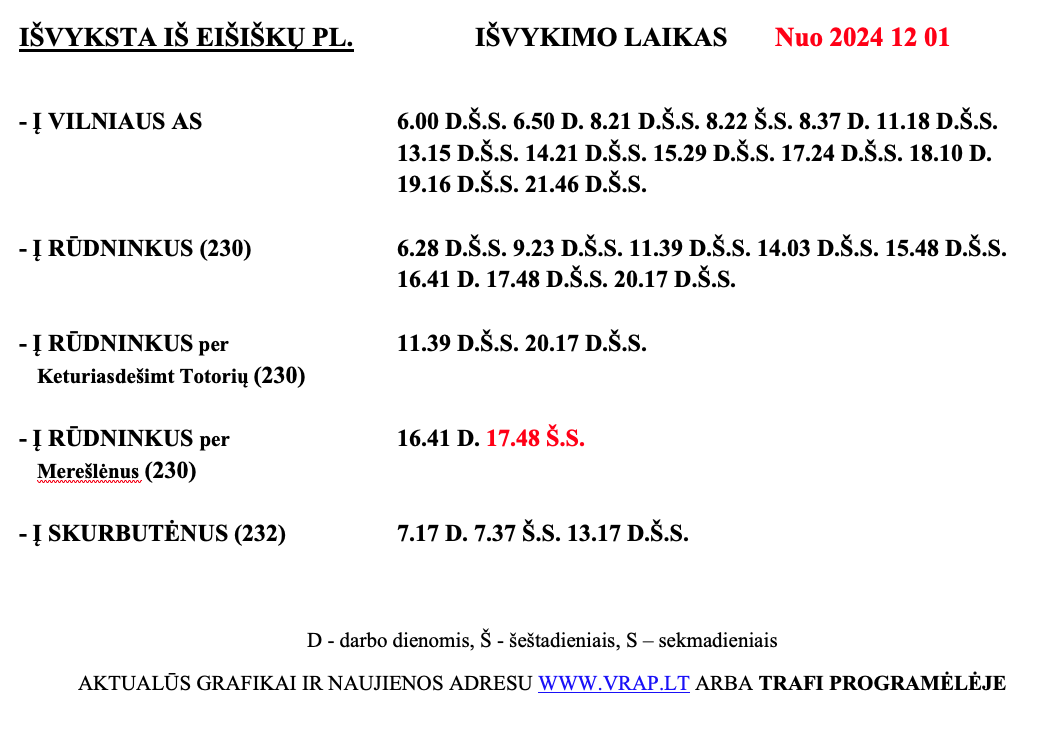 IŠVYKSTA IŠ EIŠIŠKŲ PL. IŠVYKIMO LAIKAS Nuo 2024 12 01

- Į VILNIAUS AS 6.00 D.Š.S. 6.50 D. 8.21 D.Š.S. 8.22 Š.S. 8.37 D. 11.18 D.Š.S. 13.15 D.Š.S. 14.21 D.Š.S. 15.29 D.Š.S. 17.24 D.Š.S. 18.10 D. 19.16 D.Š.S. 21.46 D.Š.S.

- Į RŪDNINKUS (230) 6.28 D.Š.S. 9.23 D.Š.S. 11.39 D.Š.S. 14.03 D.Š.S. 15.48 D.Š.S. 16.41 D. 17.48 D.Š.S. 20.17 D.Š.S.

- Į RŪDNINKUS per Keturiasdešimt Totorių (230) 11.39 D.Š.S. 20.17 D.Š.S.

- Į RŪDNINKUS per Merešlėnus (230) 16.41 D. 17.48 Š.S.

- Į SKURBUTĖNUS (232) 7.17 D. 7.37 Š.S. 13.17 D.Š.S.

D - darbo dienomis, Š - šeštadieniais, S – sekmadieniais

AKTUALŪS GRAFIKAI IR NAUJIENOS ADRESU WWW.VRAP.LT ARBA TRAFI PROGRAMĖLĖJE